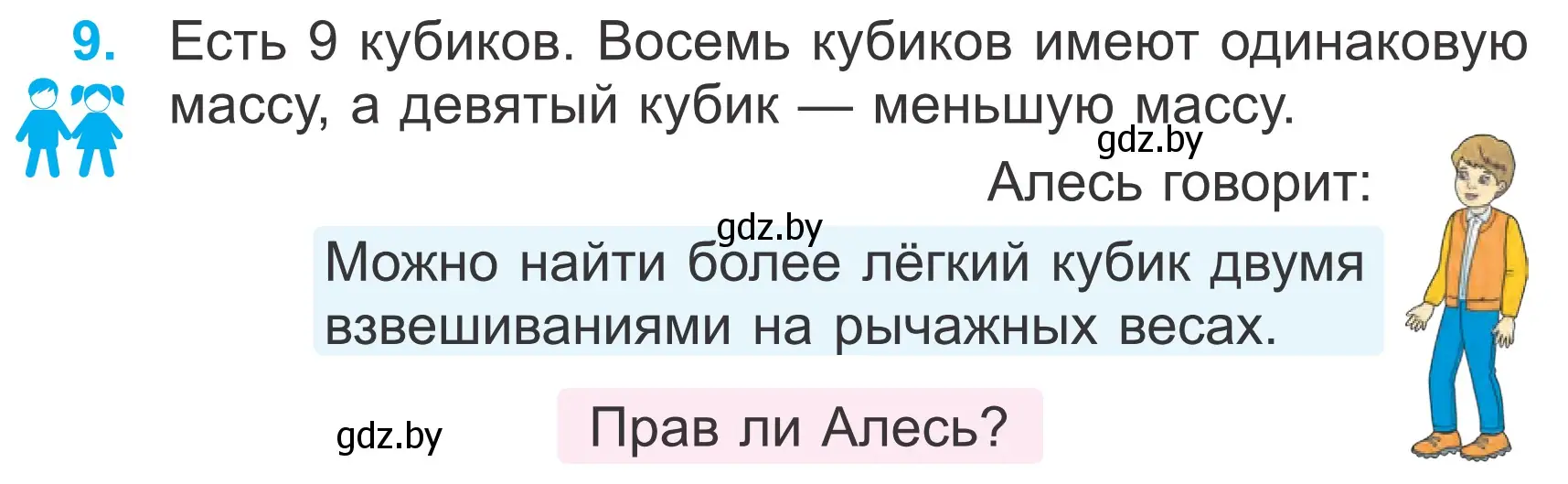 9. Есть 9 кубиков. Восемь кубиков имеют одинаковую массу, а девятый кубик — меньшую массу.

gdz.by

Алесь говорит:

gdz.by

Можно найти более лёгкий кубик двумя взвешиваниями на рычажных весах.

gdz.by

Прав ли Алесь?